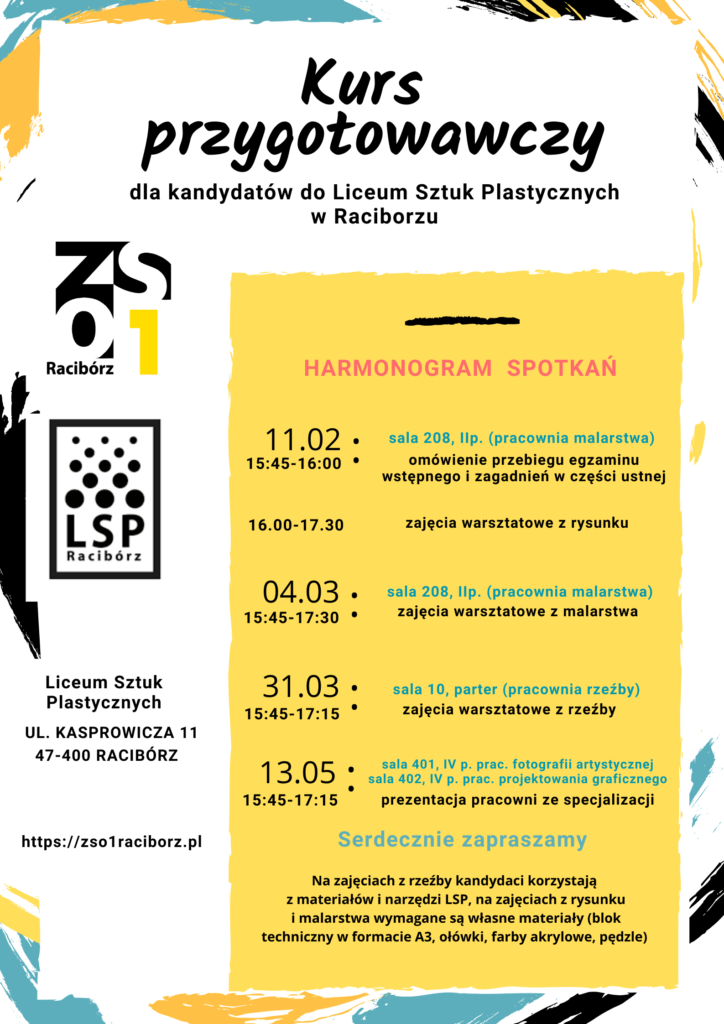 Kurs przygotowawczy

dla kandydatów do Liceum Sztuk Plastycznych w Raciborzu

ZSO1
Racibórz

LSP
Racibórz

Liceum Sztuk Plastycznych

UL. KASPROWICZA 11
47-400 RACIBÓRZ

https://zso1raciborz.pl

HARMONOGRAM SPOTKAŃ

11.02
15:45-16:00
sala 208, IIp. (pracownia malarstwa)
omówienie przebiegu egzaminu wstępnego i zagadnień w części ustnej

16.00-17.30
zajęcia warsztatowe z rysunku

04.03
15:45-17:30
sala 208, IIp. (pracownia malarstwa)
zajęcia warsztatowe z malarstwa

31.03
15:45-17:15
sala 10, parter (pracownia rzeźby)
zajęcia warsztatowe z rzeźby

13.05
15:45-17:15
sala 401, IV p. prac. fotografii artystycznej
sala 402, IV p. prac. projektowania graficznego
prezentacja pracowni ze specjalizacji

Serdecznie zapraszamy

Na zajęciach z rzeźby kandydaci korzystają z materiałów i narzędzi LSP, na zajęciach z rysunku i malarstwa wymagane są własne materiały (blok techniczny w formacie A3, ołówki, farby akrylowe, pędzle)